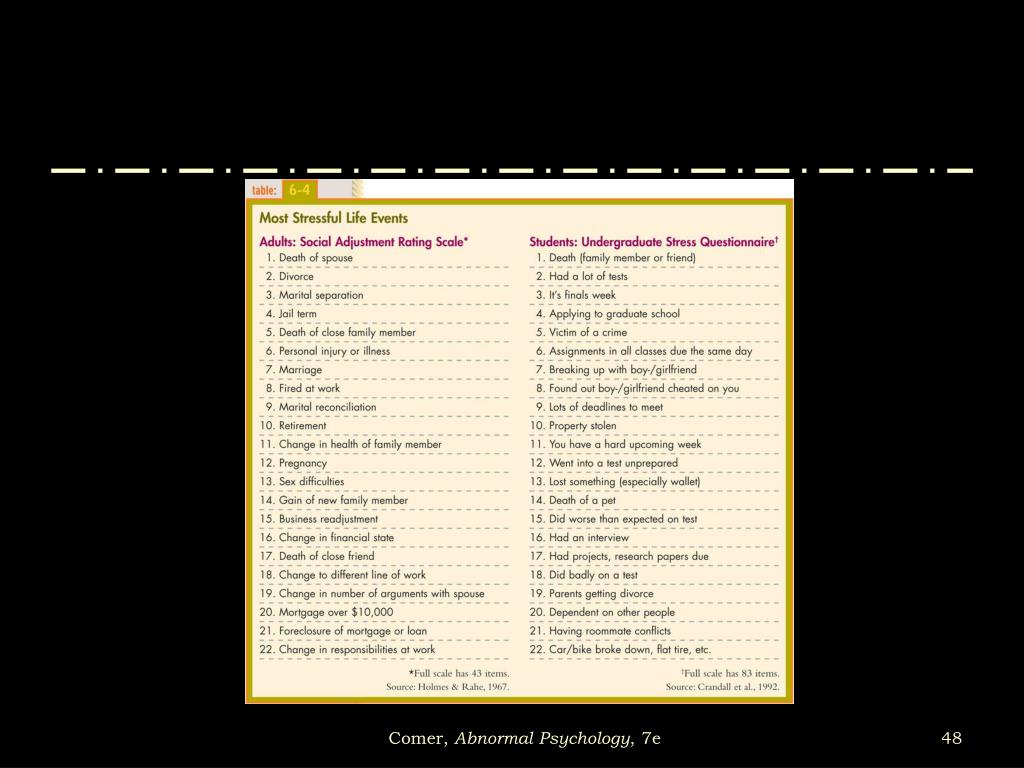 table: 6-4

Most Stressful Life Events

Adults: Social Adjustment Rating Scale*
1. Death of spouse
2. Divorce
3. Marital separation
4. Jail term
5. Death of close family member
6. Personal injury or illness
7. Marriage
8. Fired at work
9. Marital reconciliation
10. Retirement
11. Change in health of family member
12. Pregnancy
13. Sex difficulties
14. Gain of new family member
15. Business readjustment
16. Change in financial state
17. Death of close friend
18. Change to different line of work
19. Change in number of arguments with spouse
20. Mortgage over \$10,000
21. Foreclosure of mortgage or loan
22. Change in responsibilities at work

*Full scale has 43 items.
Source: Holmes & Rahe, 1967.

Students: Undergraduate Stress Questionnaire†
1. Death (family member or friend)
2. Had a lot of tests
3. It's finals week
4. Applying to graduate school
5. Victim of a crime
6. Assignments in all classes due the same day
7. Breaking up with boy-/girlfriend
8. Found out boy-/girlfriend cheated on you
9. Lots of deadlines to meet
10. Property stolen
11. You have a hard upcoming week
12. Went into a test unprepared
13. Lost something (especially wallet)
14. Death of a pet
15. Did worse than expected on test
16. Had an interview
17. Had projects, research papers due
18. Did badly on a test
19. Parents getting divorce
20. Dependent on other people
21. Having roommate conflicts
22. Car/bike broke down, flat tire, etc.

†Full scale has 83 items.
Source: Crandall et al., 1992.

Comer, Abnormal Psychology, 7e

48